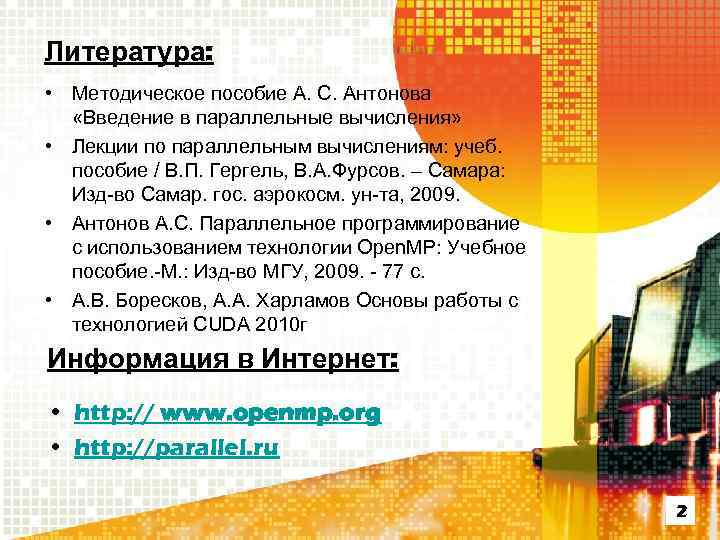 Литература:

• Методическое пособие А. С. Антонова «Введение в параллельные вычисления»
• Лекции по параллельным вычислениям: учеб. пособие / В.П. Гергель, В.А.Фурсов. – Самара: Изд-во Самар. гос. аэрокосм. ун-та, 2009.
• Антонов А.С. Параллельное программирование с использованием технологии OpenMP: Учебное пособие.-М.: Изд-во МГУ, 2009. - 77 с.
• А.В. Боресков, А.А. Харламов Основы работы с технологией CUDA 2010г

Информация в Интернет:

• http:// www.openmp.org
• http://parallel.ru

2